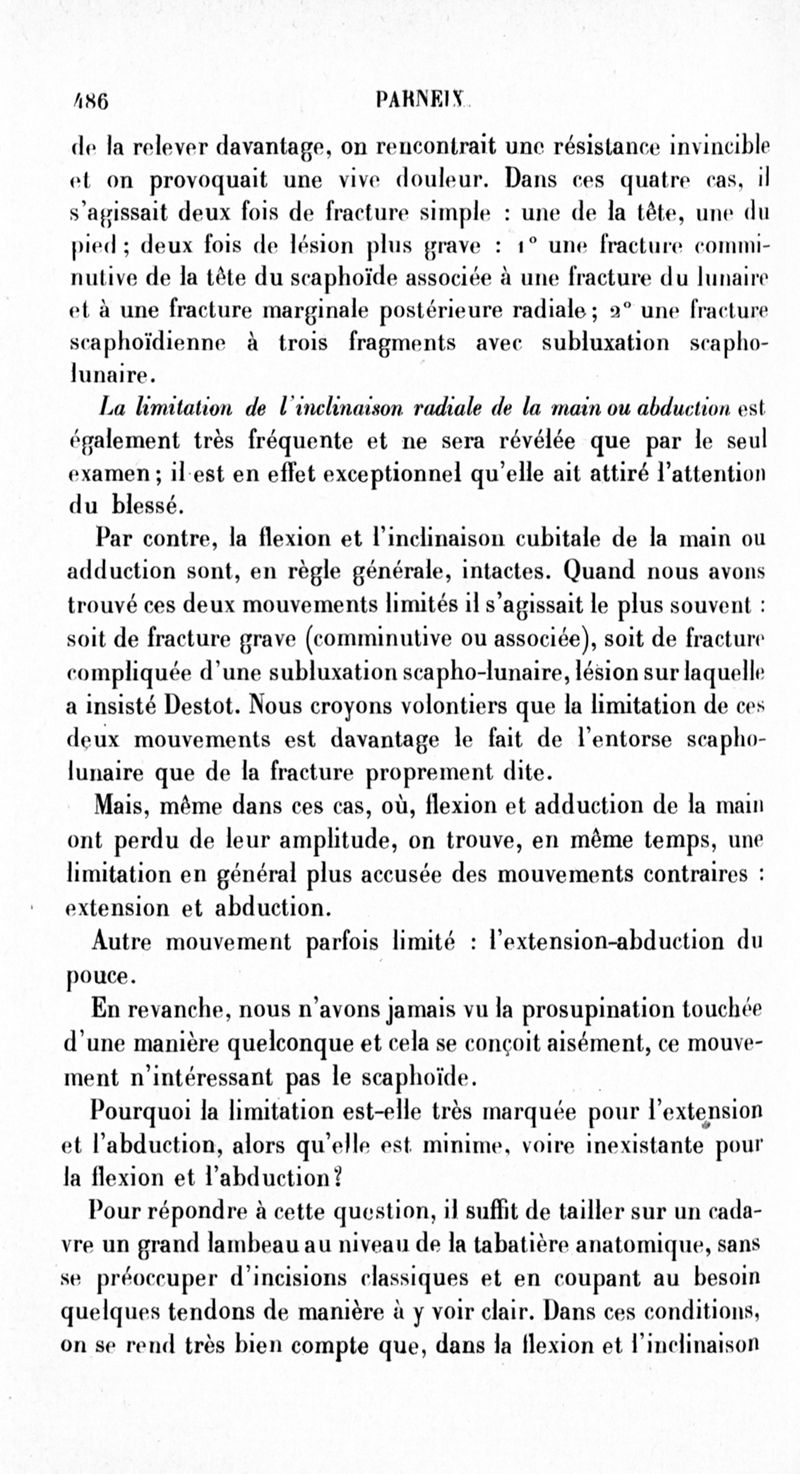 486 PARNEIX

de la relever davantage, on rencontrait une résistance invincible et on provoquait une vive douleur. Dans ces quatre cas, il s'agissait deux fois de fracture simple : une de la tête, une du pied ; deux fois de lésion plus grave : 1° une fracture comminutive de la tête du scaphoïde associée à une fracture du lunaire et à une fracture marginale postérieure radiale ; 2° une fracture scaphoïdienne à trois fragments avec subluxation scapho-lunaire.

La limitation de l'inclinaison radiale de la main ou abduction est également très fréquente et ne sera révélée que par le seul examen ; il est en effet exceptionnel qu'elle ait attiré l'attention du blessé.

Par contre, la flexion et l'inclinaison cubitale de la main ou adduction sont, en règle générale, intactes. Quand nous avons trouvé ces deux mouvements limités il s'agissait le plus souvent : soit de fracture grave (comminutive ou associée), soit de fracture compliquée d'une subluxation scapho-lunaire, lésion sur laquelle a insisté Destot. Nous croyons volontiers que la limitation de ces deux mouvements est davantage le fait de l'entorse scapho-lunaire que de la fracture proprement dite.

Mais, même dans ces cas, où, flexion et adduction de la main ont perdu de leur amplitude, on trouve, en même temps, une limitation en général plus accusée des mouvements contraires : extension et abduction.

Autre mouvement parfois limité : l'extension-abduction du pouce.

En revanche, nous n'avons jamais vu la prosupination touchée d'une manière quelconque et cela se conçoit aisément, ce mouvement n'intéressant pas le scaphoïde.

Pourquoi la limitation est-elle très marquée pour l'extension et l'abduction, alors qu'elle est minime, voire inexistante pour la flexion et l'abduction?

Pour répondre à cette question, il suffit de tailler sur un cadavre un grand lambeau au niveau de la tabatière anatomique, sans se préoccuper d'incisions classiques et en coupant au besoin quelques tendons de manière à y voir clair. Dans ces conditions, on se rend très bien compte que, dans la flexion et l'inclinaison